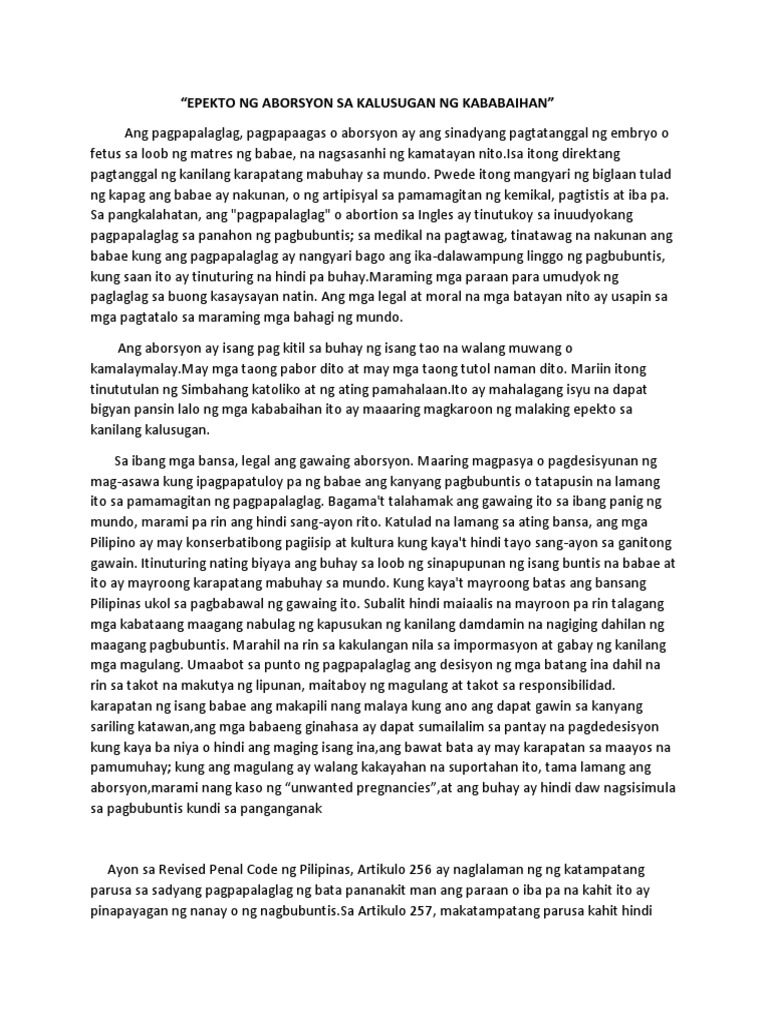 “EPEKTO NG ABORSYON SA KALUSUGAN NG KABABAIHAN”

Ang pagpapalaglag, pagpapaagas o aborsyon ay ang sinadyang pagtatanggal ng embryo o fetus sa loob ng matres ng babae, na nagsasanhi ng kamatayan nito.Isa itong direktang pagtanggal ng kanilang karapatang mabuhay sa mundo. Pwede itong mangyari ng biglaan tulad ng kapag ang babae ay nakunan, o ng artipisyal sa pamamagitan ng kemikal, pagtistis at iba pa. Sa pangkalahatan, ang "pagpapalaglag" o abortion sa Ingles ay tinutukoy sa inuudyokang pagpapalaglag sa panahon ng pagbubuntis; sa medikal na pagtawag, tinatawag na nakunan ang babae kung ang pagpapalaglag ay nangyari bago ang ika-dalawampung linggo ng pagbubuntis, kung saan ito ay tinuturing na hindi pa buhay.Maraming mga paraan para umudyok ng paglaglag sa buong kasaysayan natin. Ang mga legal at moral na mga batayan nito ay usapin sa mga pagtatalo sa maraming mga bahagi ng mundo.

Ang aborsyon ay isang pag kitil sa buhay ng isang tao na walang muwang o kamalaymalay.May mga taong pabor dito at may mga taong tutol naman dito. Mariin itong tinututulan ng Simbahang katoliko at ng ating pamahalaan.Ito ay mahalagang isyu na dapat bigyan pansin lalo ng mga kababaihan ito ay maaaring magkaroon ng malaking epekto sa kanilang kalusugan.

Sa ibang mga bansa, legal ang gawaing aborsyon. Maaring magpasya o pagdesisyunan ng mag-asawa kung ipagpapatuloy pa ng babae ang kanyang pagbubuntis o tatapusin na lamang ito sa pamamagitan ng pagpapalaglag. Bagama't talahamak ang gawaing ito sa ibang panig ng mundo, marami pa rin ang hindi sang-ayon rito. Katulad na lamang sa ating bansa, ang mga Pilipino ay may konserbatibong pagiisip at kultura kung kaya't hindi tayo sang-ayon sa ganitong gawain. Itinuturing nating biyaya ang buhay sa loob ng sinapupunan ng isang buntis na babae at ito ay mayroong karapatang mabuhay sa mundo. Kung kaya't mayroong batas ang bansang Pilipinas ukol sa pagbabawal ng gawaing ito. Subalit hindi maiaalis na mayroon pa rin talagang mga kabataang maagang nabulag ng kapusukan ng kanilang damdamin na nagiging dahilan ng maagang pagbubuntis. Marahil na rin sa kakulangan nila sa impormasyon at gabay ng kanilang mga magulang. Umaabot sa punto ng pagpapalaglag ang desisyon ng mga batang ina dahil na rin sa takot na makutya ng lipunan, maitaboy ng magulang at takot sa responsibilidad. karapatan ng isang babae ang makapili nang malaya kung ano ang dapat gawin sa kanyang sariling katawan,ang mga babaeng ginahasa ay dapat sumailalim sa pantay na pagdedesisyon kung kaya ba niya o hindi ang maging isang ina,ang bawat bata ay may karapatan sa maayos na pamumuhay; kung ang magulang ay walang kakayahan na suportahan ito, tama lamang ang aborsyon,marami nang kaso ng “unwanted pregnancies”,at ang buhay ay hindi daw nagsisimula sa pagbubuntis kundi sa panganganak

Ayon sa Revised Penal Code ng Pilipinas, Artikulo 256 ay naglalaman ng ng katampatang parusa sa sadyang pagpapalaglag ng bata pananakit man ang paraan o iba pa na kahit ito ay pinapayagan ng nanay o ng nagbubuntis.Sa Artikulo 257, makatampatang parusa kahit hindi